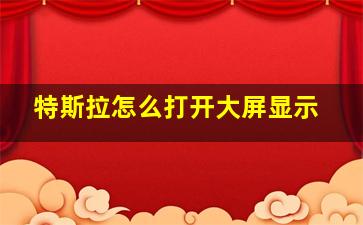 特斯拉怎么打开大屏显示